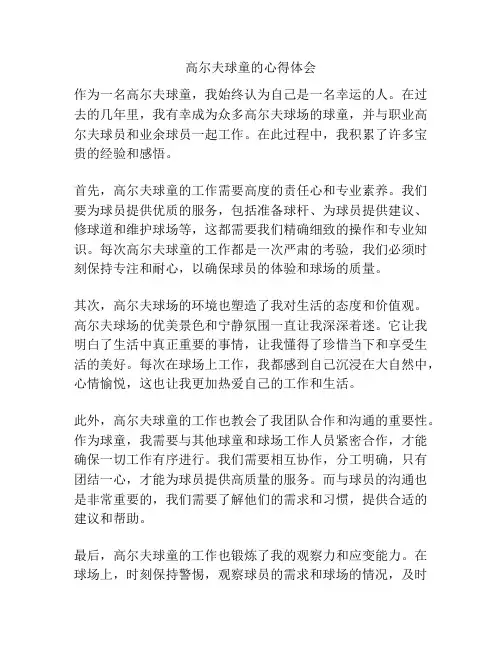 高尔夫球童的心得体会

作为一名高尔夫球童，我始终认为自己是一名幸运的人。在过去的几年里，我有幸成为众多高尔夫球场的球童，并与职业高尔夫球员和业余球员一起工作。在此过程中，我积累了许多宝贵的经验和感悟。

首先，高尔夫球童的工作需要高度的责任心和专业素养。我们要为球员提供优质的服务，包括准备球杆、为球员提供建议、修球道和维护球场等，这都需要我们精确细致的操作和专业知识。每次高尔夫球童的工作都是一次严肃的考验，我们必须时刻保持专注和耐心，以确保球员的体验和球场的质量。

其次，高尔夫球场的环境也塑造了我对生活的态度和价值观。高尔夫球场的优美景色和宁静氛围一直让我深深着迷。它让我明白了生活中真正重要的事情，让我懂得了珍惜当下和享受生活的美好。每次在球场上工作，我都感到自己沉浸在大自然中，心情愉悦，这也让我更加热爱自己的工作和生活。

此外，高尔夫球童的工作也教会了我团队合作和沟通的重要性。作为球童，我需要与其他球童和球场工作人员紧密合作，才能确保一切工作有序进行。我们需要相互协作，分工明确，只有团结一心，才能为球员提供高质量的服务。而与球员的沟通也是非常重要的，我们需要了解他们的需求和习惯，提供合适的建议和帮助。

最后，高尔夫球童的工作也锻炼了我的观察力和应变能力。在球场上，时刻保持警惕，观察球员的需求和球场的情况，及时